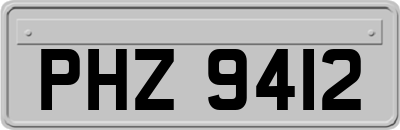 PHZ 9412